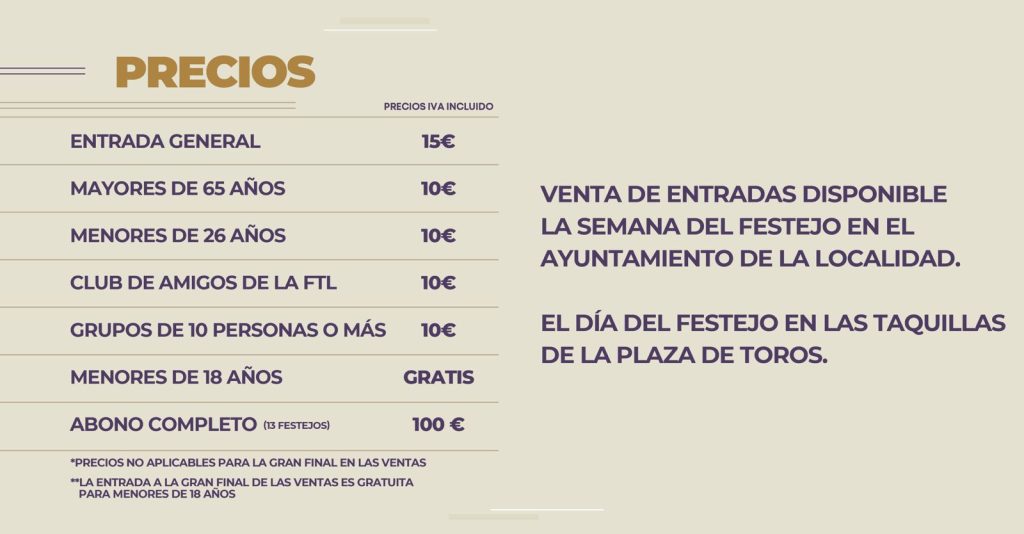 PRECIOS

PRECIOS IVA INCLUIDO

ENTRADA GENERAL 15€

MAYORES DE 65 AÑOS 10€

MENORES DE 26 AÑOS 10€

CLUB DE AMIGOS DE LA FTL 10€

GRUPOS DE 10 PERSONAS O MÁS 10€

MENORES DE 18 AÑOS GRATIS

ABONO COMPLETO (13 FESTEJOS) 100 €

*PRECIOS NO APLICABLES PARA LA GRAN FINAL EN LAS VENTAS

**LA ENTRADA A LA GRAN FINAL DE LAS VENTAS ES GRATUITA PARA MENORES DE 18 AÑOS

VENTA DE ENTRADAS DISPONIBLE LA SEMANA DEL FESTEJO EN EL AYUNTAMIENTO DE LA LOCALIDAD.

EL DÍA DEL FESTEJO EN LAS TAQUILLAS DE LA PLAZA DE TOROS.